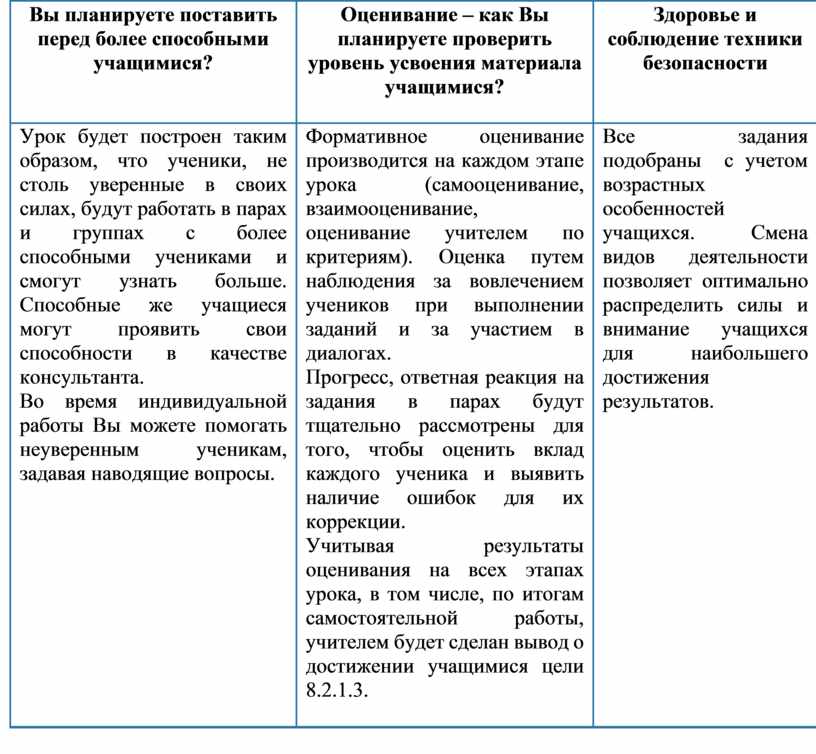 | Вы планируете поставить перед более способными учащимися? | Оценивание – как Вы планируете проверить уровень усвоения материала учащимися? | Здоровье и соблюдение техники безопасности |
|---|---|---|
| Урок будет построен таким образом, что ученики, не столь уверенные в своих силах, будут работать в парах и группах с более способными учениками и смогут узнать больше. Способные же учащиеся могут проявить свои способности в качестве консультанта. Во время индивидуальной работы Вы можете помогать неуверенным ученикам, задавая наводящие вопросы. | Формативное оценивание производится на каждом этапе урока (самооценивание, взаимооценивание, оценивание учителем по критериям). Оценка путем наблюдения за вовлечением учеников при выполнении заданий и за участием в диалогах. Прогресс, ответная реакция на задания в парах будут тщательно рассмотрены для того, чтобы оценить вклад каждого ученика и выявить наличие ошибок для их коррекции. Учитывая результаты оценивания на всех этапах урока, в том числе, по итогам самостоятельной работы, учителем будет сделан вывод о достижении учащимися цели 8.2.1.3. | Все задания подобраны с учетом возрастных особенностей учащихся. Смена видов деятельности позволяет оптимально распределить силы и внимание учащихся для наибольшего достижения результатов. |